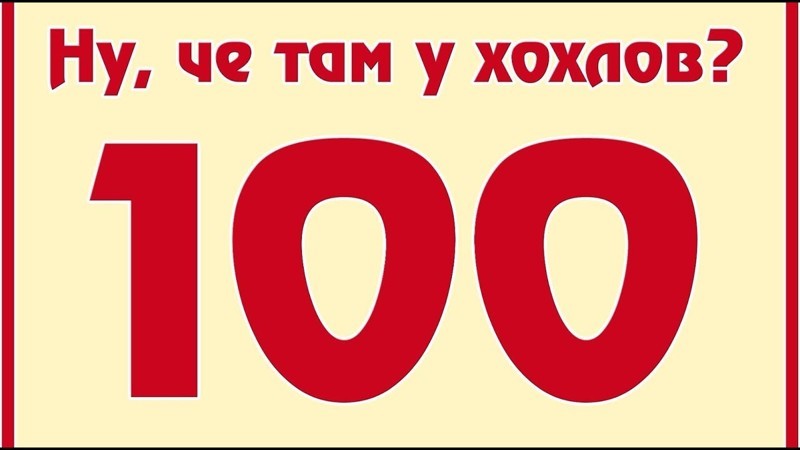 Ну, че там у хохлов?

100